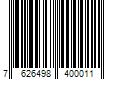 7 626498 400011